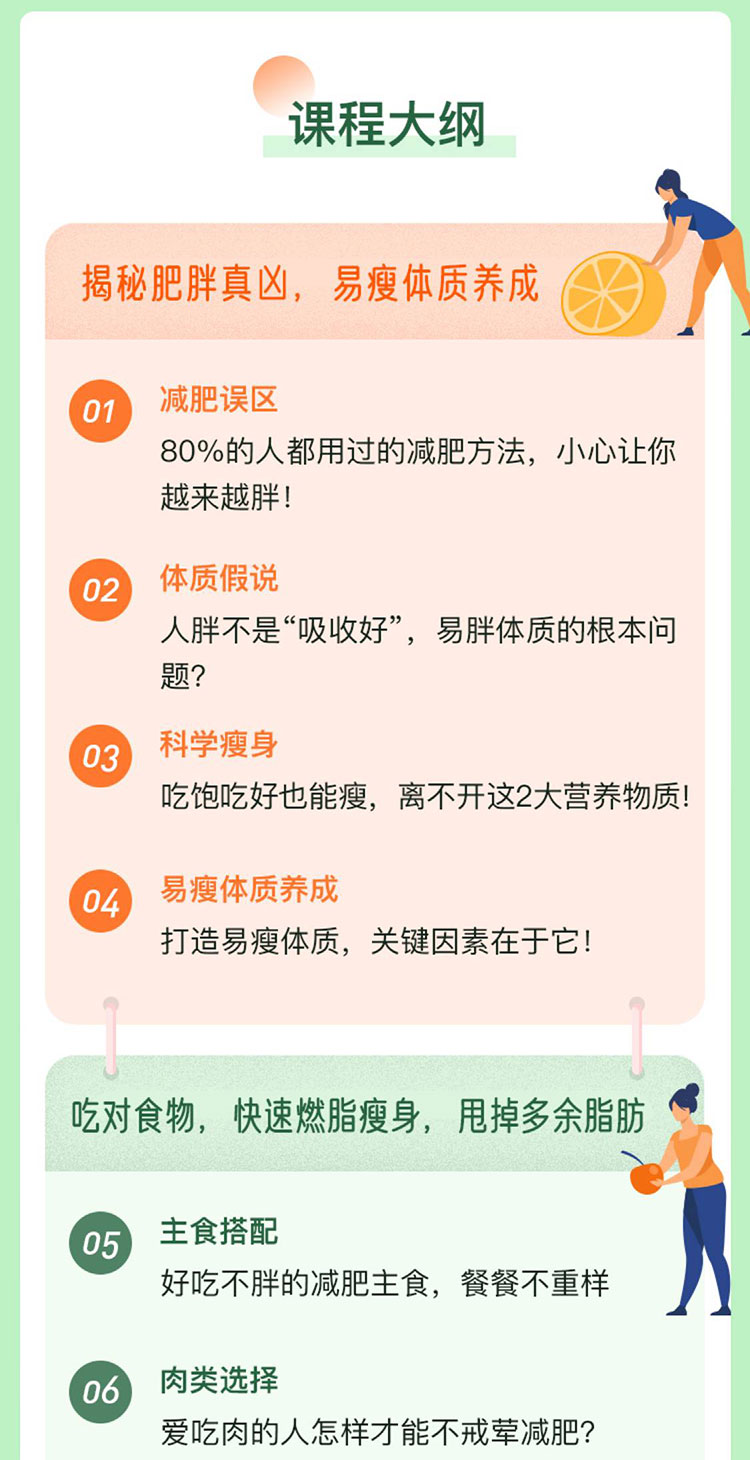 课程大纲

揭秘肥胖真凶，易瘦体质养成

01
减肥误区
80%的人都用过的减肥方法，小心让你越来越胖！

02
体质假说
人胖不是“吸收好”，易胖体质的根本问题？

03
科学瘦身
吃饱吃好也能瘦，离不开这2大营养物质！

04
易瘦体质养成
打造易瘦体质，关键因素在于它！

吃对食物，快速燃脂瘦身，甩掉多余脂肪

05
主食搭配
好吃不胖的减肥主食，餐餐不重样

06
肉类选择
爱吃肉的人怎样才能不戒荤减肥？